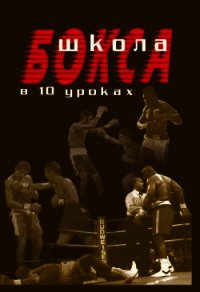 школа
БОКСА
в 10 уроках

BUDWEISER